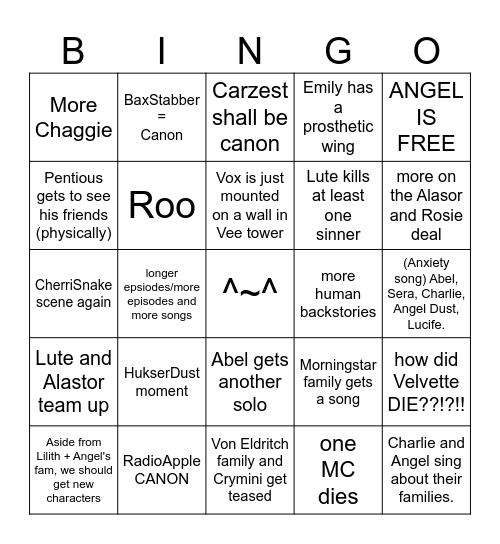 | B | I | N | G | O |
|---|---|---|---|---|
| More Chaggie | BaxStabber = Canon | Carzest shall be canon | Emily has a prosthetic wing | ANGEL IS FREE |
| Pentious gets to see his friends (physically) | Roo | Vox is just mounted on a wall in Vee tower | Lute kills at least one sinner | more on the Alasor and Rosie deal |
| CherriSnake scene again | longer epsiodes/more episodes and more songs | ^~^ | more human backstories | (Anxiety song) Abel, Sera, Charlie, Angel Dust, Lucife. |
| Lute and Alastor team up | HukserDust moment | Abel gets another solo | Morningstar family gets a song | how did Velvette DIE??!?!! |
| Aside from Lilith + Angel's fam, we should get new characters | RadioApple CANON | Von Eldritch family and Crymini get teased | one MC dies | Charlie and Angel sing about their families. |